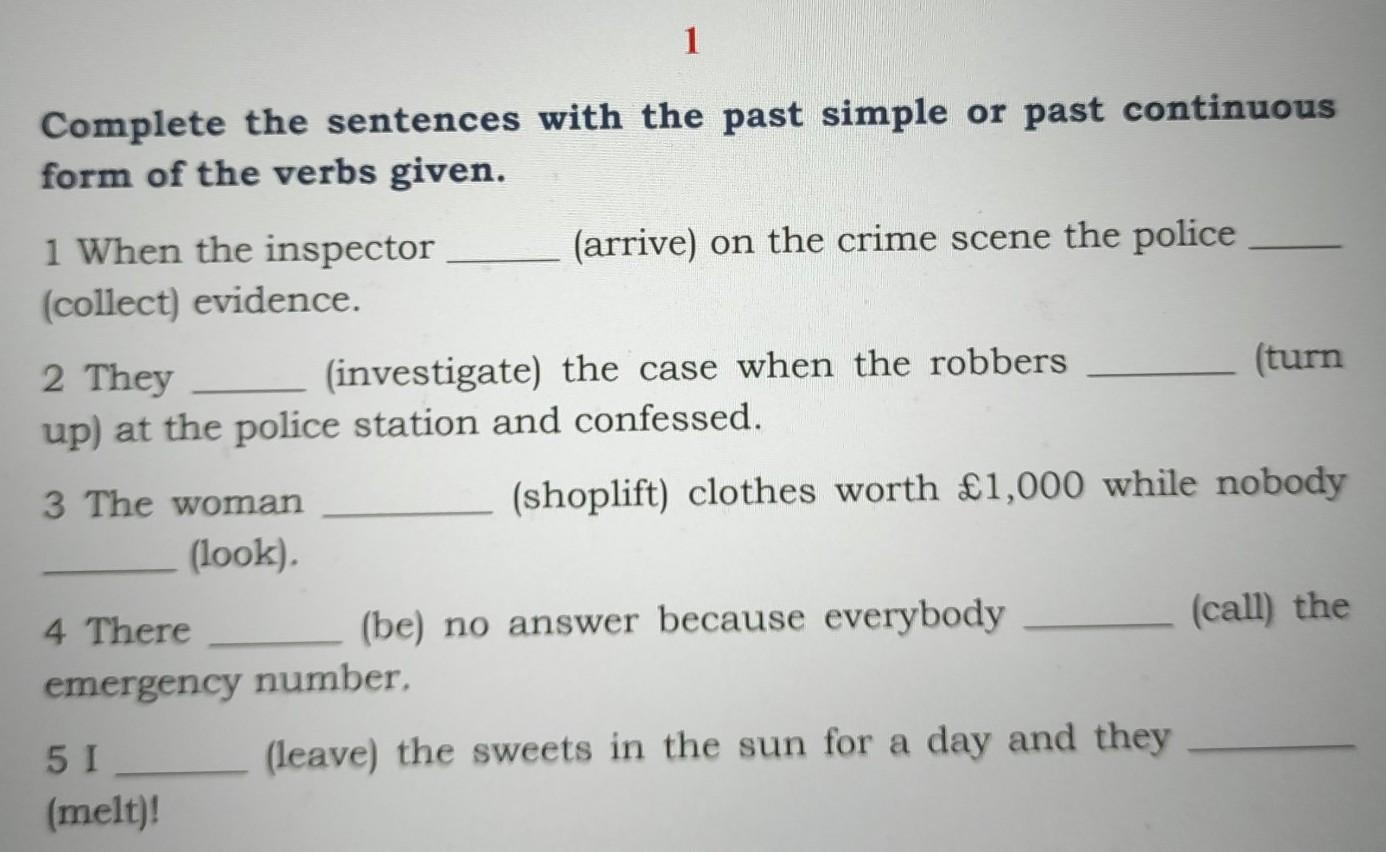 1

Complete the sentences with the past simple or past continuous form of the verbs given.

1 When the inspector ____ (arrive) on the crime scene the police ____ (collect) evidence.

2 They ____ (investigate) the case when the robbers ____ (turn up) at the police station and confessed.

3 The woman ____ (shoplift) clothes worth £1,000 while nobody ____ (look).

4 There ____ (be) no answer because everybody ____ (call) the emergency number.

5 I ____ (leave) the sweets in the sun for a day and they ____ (melt)!